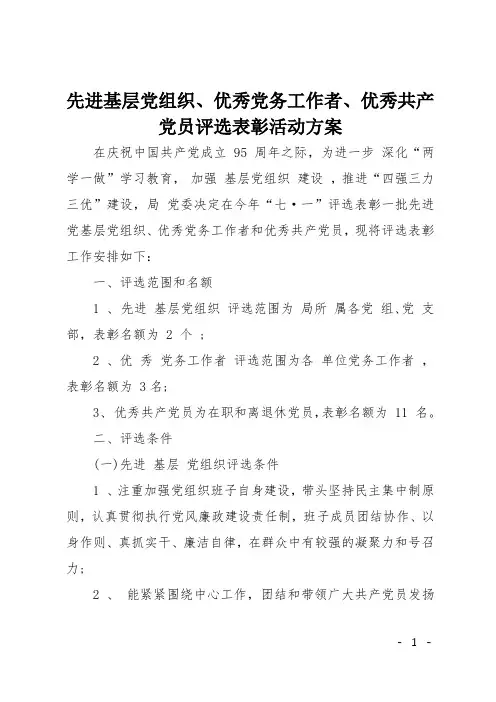 先进基层党组织、优秀党务工作者、优秀共产党员评选表彰活动方案

在庆祝中国共产党成立 95 周年之际，为进一步 深化“两学一做”学习教育， 加强 基层党组织 建设 ，推进“四强三力三优”建设，局 党委决定在今年“七·一”评选表彰一批先进党基层党组织、优秀党务工作者和优秀共产党员，现将评选表彰工作安排如下：

一、评选范围和名额

1 、先进 基层党组织 评选范围为 局所 属各党 组、党 支部，表彰名额为 2 个 ；

2 、优 秀 党务工作者 评选范围为各 单位党务工作者 ，表彰名额为 3名；

3、优秀共产党员为在职和离退休党员，表彰名额为 11 名。

二、评选条件

(一)先进 基层 党组织评选条件

1 、注重加强党组织班子自身建设，带头坚持民主集中制原则，认真贯彻执行党风廉政建设责任制，班子成员团结协作、以身作则、真抓实干、廉洁自律，在群众中有较强的凝聚力和号召力；

2 、 能紧紧围绕中心工作，团结和带领广大共产党员发扬

- 1 -